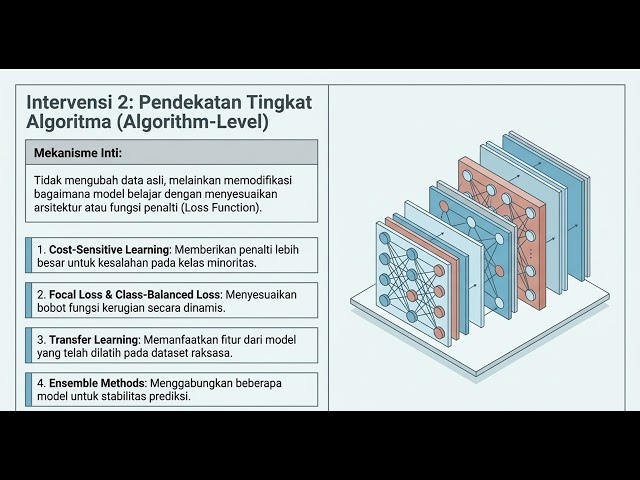 Intervensi 2: Pendekatan Tingkat Algoritma (Algorithm-Level)

Mekanisme Inti:

Tidak mengubah data asli, melainkan memodifikasi bagaimana model belajar dengan menyesuaikan arsitektur atau fungsi penalti (Loss Function).

1. Cost-Sensitive Learning: Memberikan penalti lebih besar untuk kesalahan pada kelas minoritas.

2. Focal Loss & Class-Balanced Loss: Menyesuaikan bobot fungsi kerugian secara dinamis.

3. Transfer Learning: Memanfaatkan fitur dari model yang telah dilatih pada dataset raksasa.

4. Ensemble Methods: Menggabungkan beberapa model untuk stabilitas prediksi.